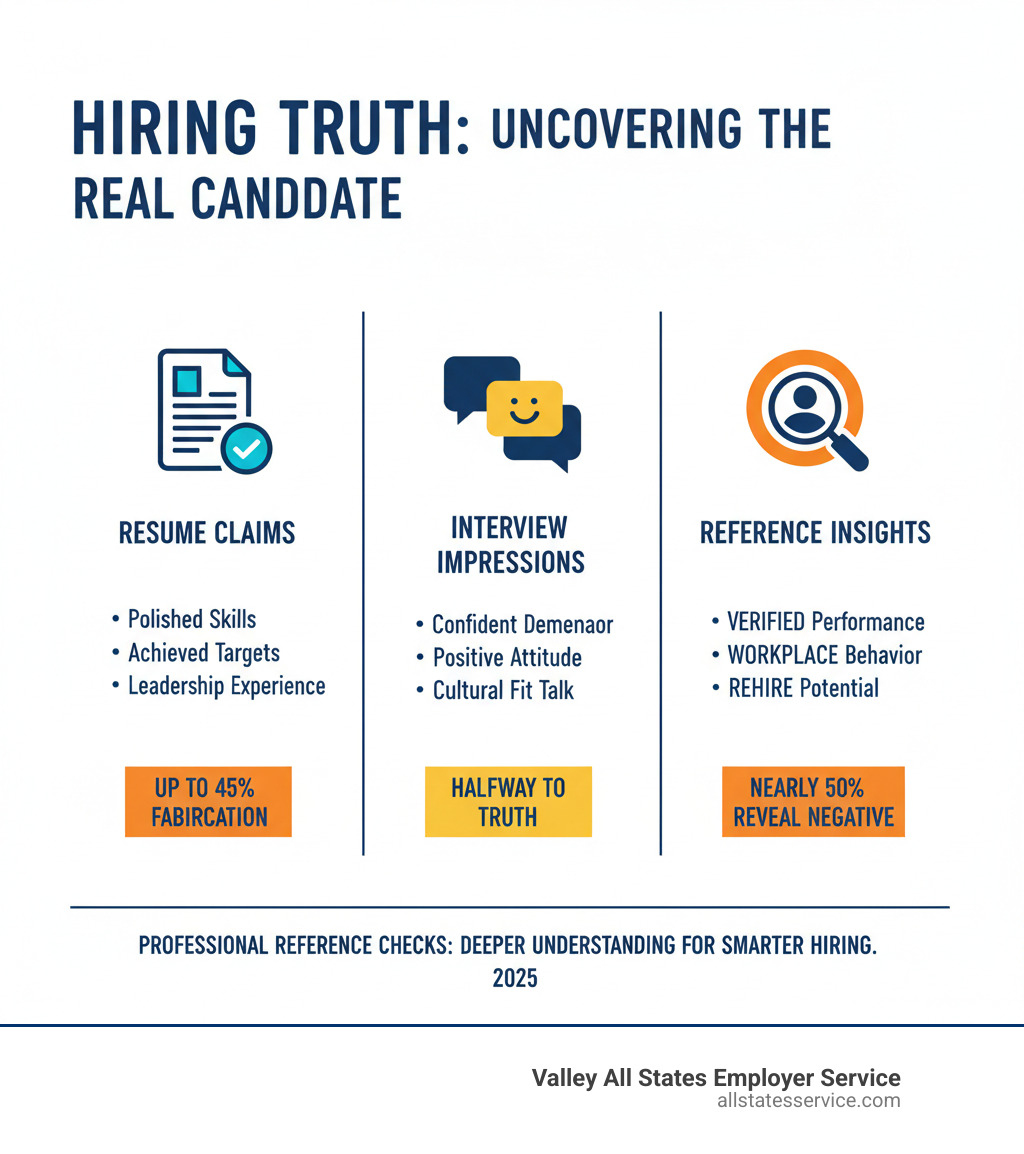 HIRING TRUTH: UNCOVERING THE REAL CANDDATE

RESUME CLAIMS

• Polished Skills
• Achieved Targets
• Leadership Experience

UP TO 45% FABIRCATION

INTERVIEW IMPRESSIONS

• Confident Demenaor
• Positive Attitude
• Cultural Fit Talk

HALFWAY TO TRUTH

REFERENCE INSIGHTS

• VERIFIED Performance
• WORKPLACE Behavior
• REHIRE Potential

NEARLY 50% REVEAL NEGATIVE

PROFESSIONAL REFERENCE CHECKS: DEEPER UNDERSTANDING FOR SMARTER HIRING. 2025

Valley All States Employer Service
allstatesservice.com